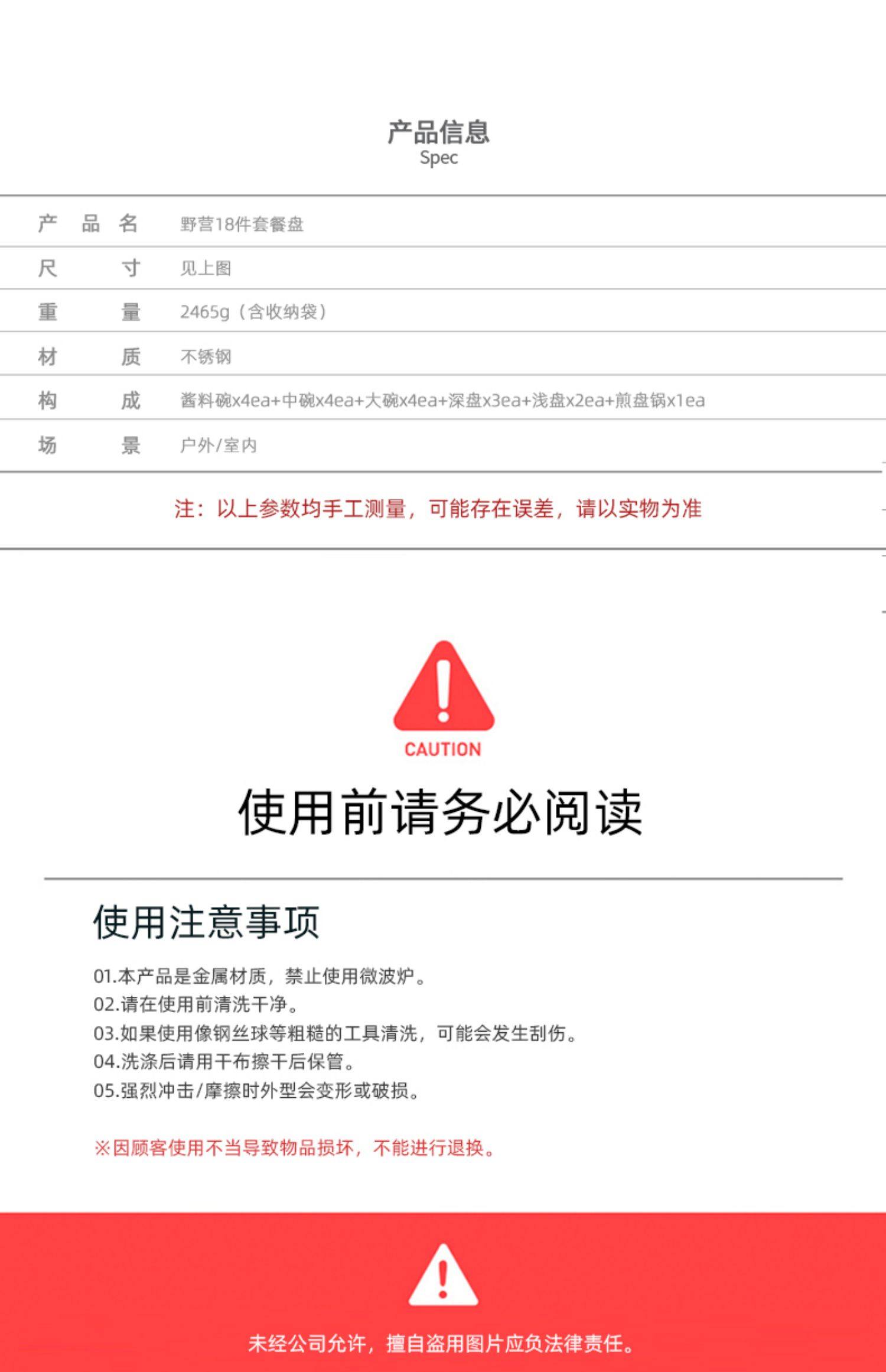 产品信息
Spec

| 产品名 | 野营18件套餐盘 |
|---|---|
| 尺寸 | 见上图 |
| 重量 | 2465g（含收纳袋） |
| 材质 | 不锈钢 |
| 构成 | 酱料碗x4ea+中碗x4ea+大碗x4ea+深盘x3ea+浅盘x2ea+煎盘锅x1ea |
| 场景 | 户外/室内 |

注：以上参数均手工测量，可能存在误差，请以实物为准

CAUTION

使用前请务必阅读

使用注意事项

01.本产品是金属材质，禁止使用微波炉。
02.请在使用前清洗干净。
03.如果使用像钢丝球等粗糙的工具清洗，可能会发生刮伤。
04.洗涤后请用干布擦干后保管。
05.强烈冲击/摩擦时外型会变形或破损。

※因顾客使用不当导致物品损坏，不能进行退换。

未经公司允许，擅自盗用图片应负法律责任。